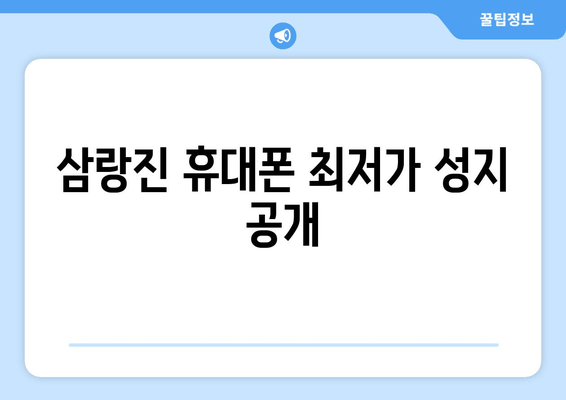 꿀팁정보

삼랑진 휴대폰 최저가 성지 공개